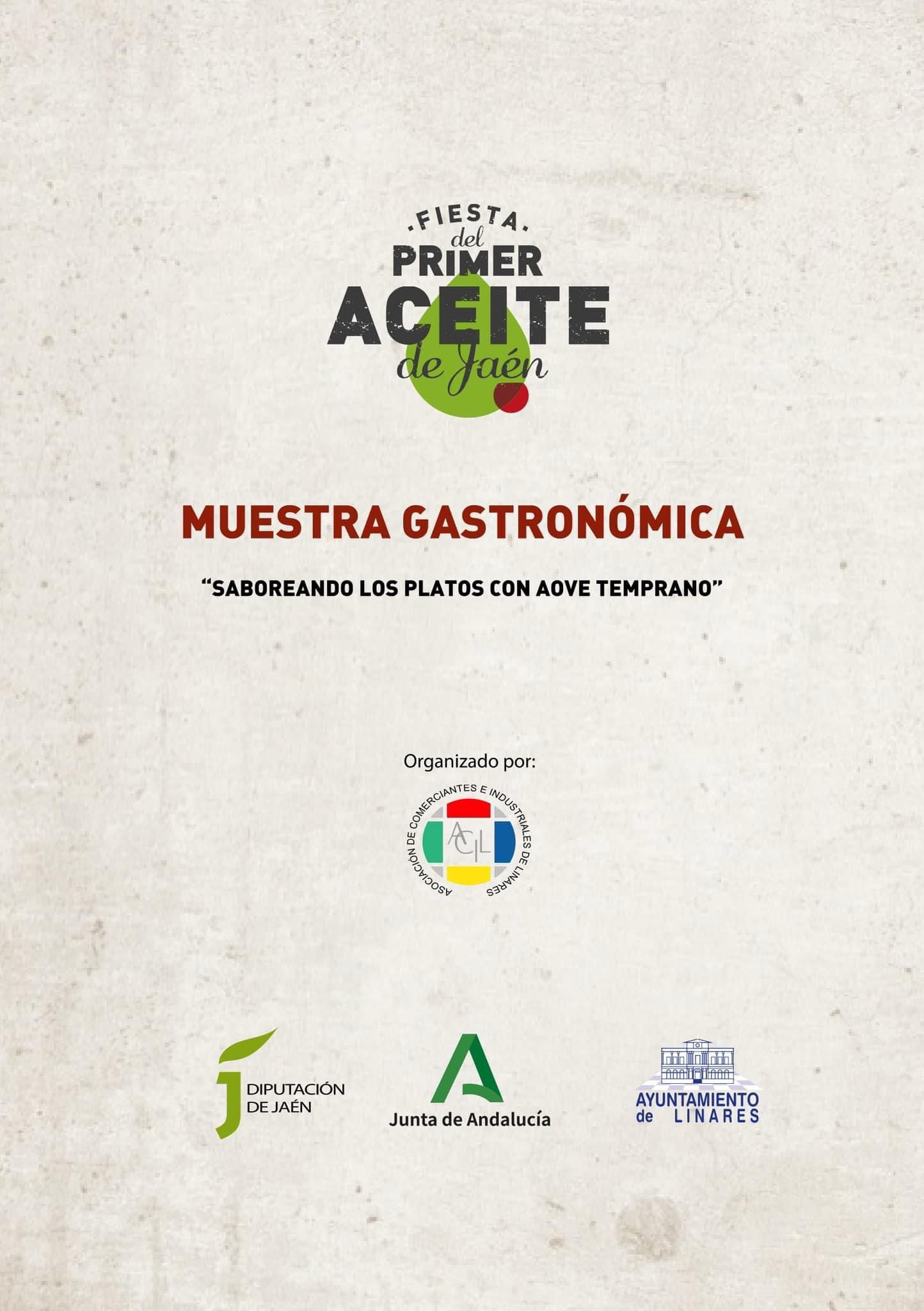 .FIESTA.
del
PRIMER
ACEITE
de Jaén

MUESTRA GASTRONÓMICA

"SABOREANDO LOS PLATOS CON AOVE TEMPRANO"

Organizado por:

ASOCIACIÓN DE COMERCIANTES E INDUSTRIALES DE LINARES
ACIL

DIPUTACIÓN DE JAÉN

Junta de Andalucía

AYUNTAMIENTO de LINARES